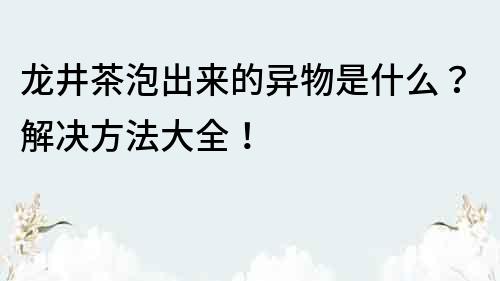 龙井茶泡出来的异物是什么？解决方法大全！